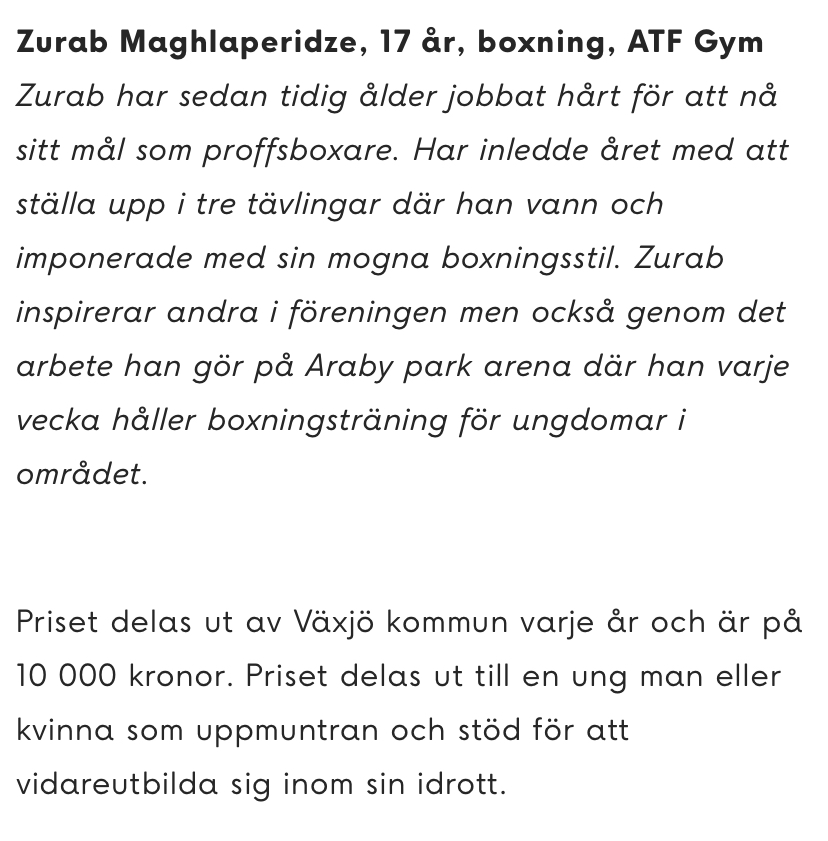 Zurab Maghlaperidze, 17 år, boxning, ATF Gym
Zurab har sedan tidig ålder jobbat hårt för att nå sitt mål som proffsboxare. Har inledde året med att ställa upp i tre tävlingar där han vann och imponerade med sin mogna boxningsstil. Zurab inspirerar andra i föreningen men också genom det arbete han gör på Araby park arena där han varje vecka håller boxningsträning för ungdomar i området.

Priset delas ut av Växjö kommun varje år och är på 10 000 kronor. Priset delas ut till en ung man eller kvinna som uppmuntran och stöd för att vidareutbilda sig inom sin idrott.